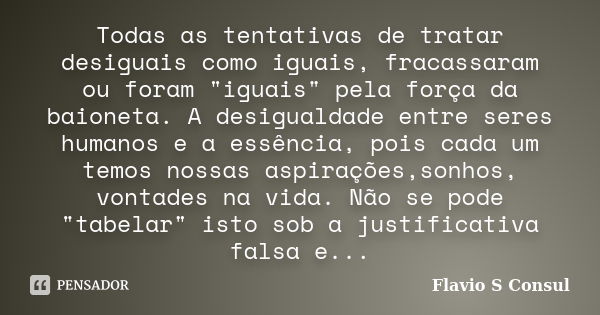 Todas as tentativas de tratar desiguais como iguais, fracassaram ou foram "iguais" pela força da baioneta. A desigualdade entre seres humanos e a essência, pois cada um temos nossas aspirações,sonhos, vontades na vida. Não se pode "tabelar" isto sob a justificativa falsa e...

PENSADOR

Flavio S Consul